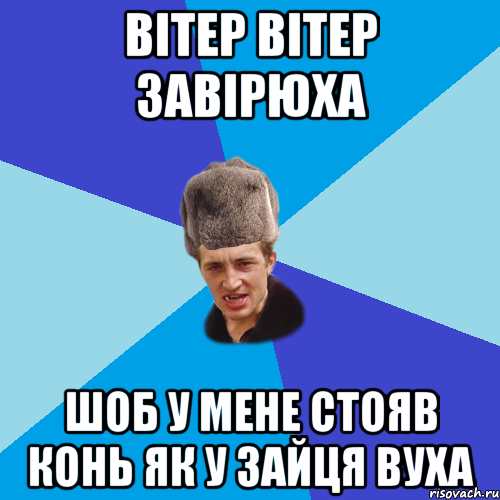 ВІТЕР ВІТЕР ЗАВІРЮХА

ШОБ У МЕНЕ СТОЯВ КОНЬ ЯК У ЗАЙЦЯ ВУХА

risovach.ru